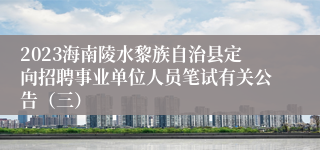 2023海南陵水黎族自治县定向招聘事业单位人员笔试有关公告（三）